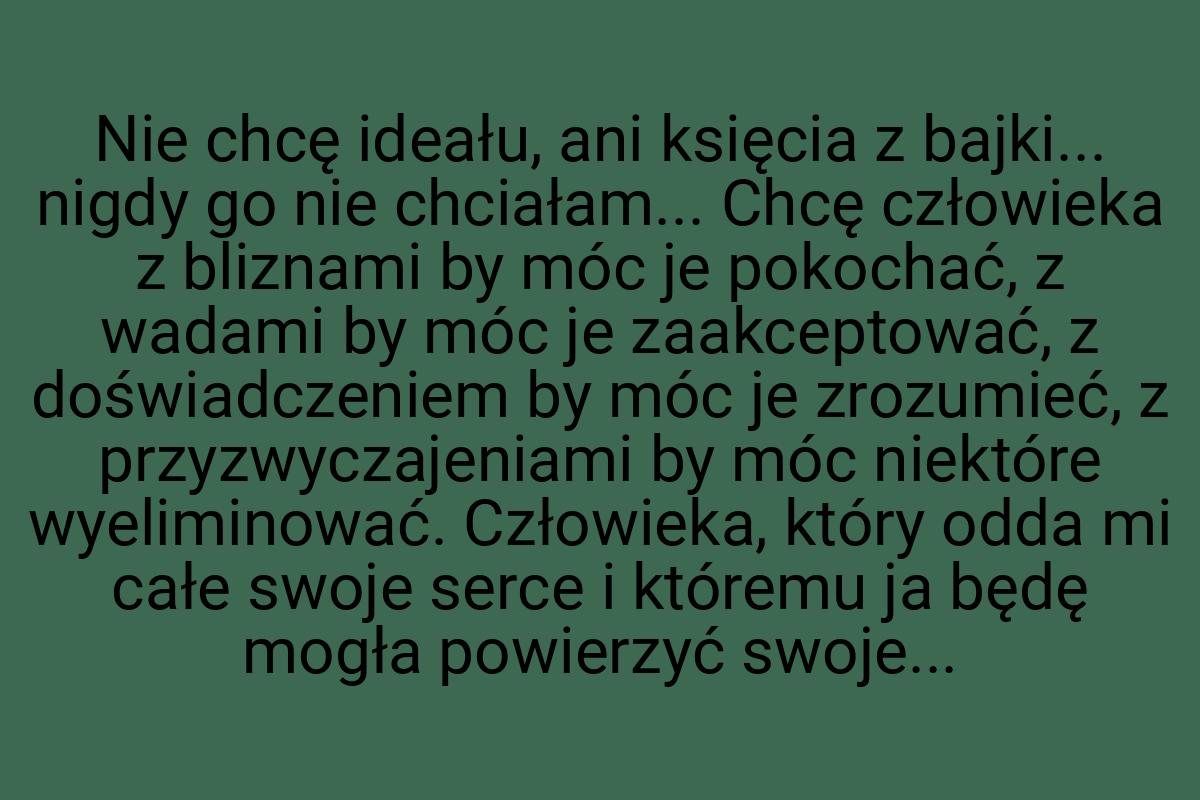 Nie chcę ideału, ani księcia z bajki... nigdy go nie chciałam... Chcę człowieka z bliznami by móc je pokochać, z wadami by móc je zaakceptować, z doświadczeniem by móc je zrozumieć, z przyzwyczajeniami by móc niektóre wyeliminować. Człowieka, który odda mi całe swoje serce i któremu ja będę mogła powierzyć swoje...